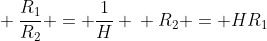 $+\frac{R_1}{R_2}+=+\frac{1}{H}+\ +R_2+=+HR_1$